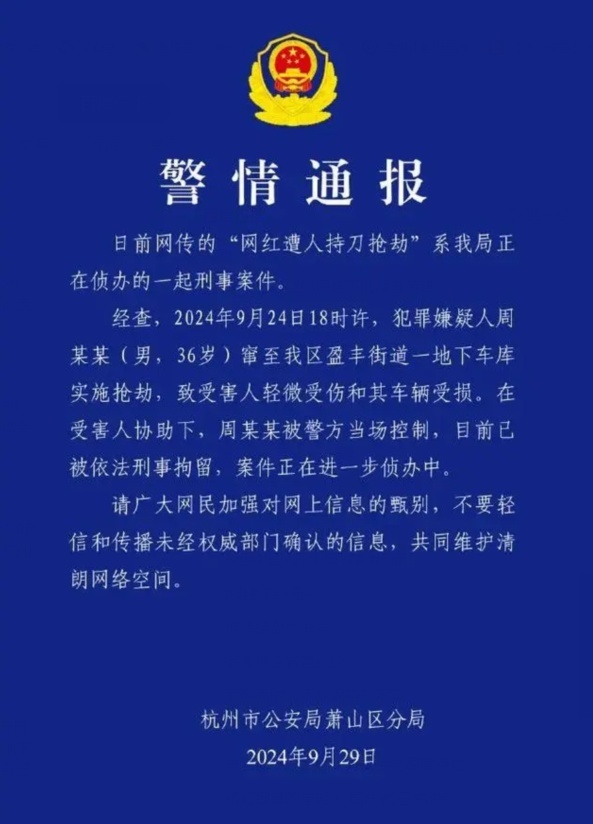 警情通报

日前网传的“网红遭人持刀抢劫”系我局正在侦办的一起刑事案件。

经查，2024年9月24日18时许，犯罪嫌疑人周某某（男，36岁）窜至我区盈丰街道一地下车库实施抢劫，致受害人轻微受伤和其车辆受损。在受害人协助下，周某某被警方当场控制，目前已被依法刑事拘留，案件正在进一步侦办中。

请广大网民加强对网上信息的甄别，不要轻信和传播未经权威部门确认的信息，共同维护清朗网络空间。

杭州市公安局萧山区分局
2024年9月29日